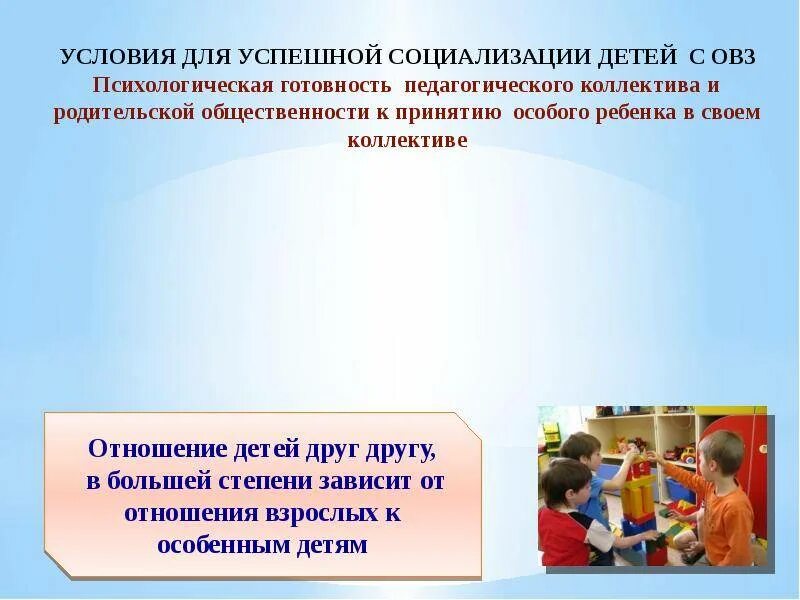 УСЛОВИЯ ДЛЯ УСПЕШНОЙ СОЦИАЛИЗАЦИИ ДЕТЕЙ С ОВЗ
Психологическая готовность педагогического коллектива и родительской общественности к принятию особого ребенка в своем коллективе

Отношение детей друг другу, в большей степени зависит от отношения взрослых к особенным детям